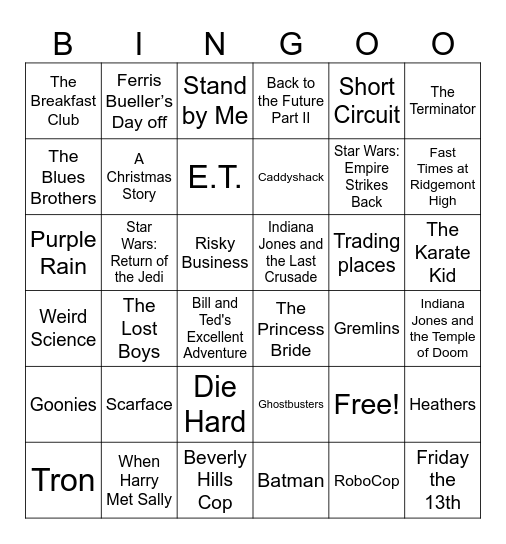 | B | I | N | G | O | O |
|---|---|---|---|---|---|
| The Breakfast Club | Ferris Bueller's Day off | Stand by Me | Back to the Future Part II | Short Circuit | The Terminator |
| The Blues Brothers | A Christmas Story | E.T. | Caddyshack | Star Wars: Empire Strikes Back | Fast Times at Ridgemont High |
| Purple Rain | Star Wars: Return of the Jedi | Risky Business | Indiana Jones and the Last Crusade | Trading places | The Karate Kid |
| Weird Science | The Lost Boys | Bill and Ted's Excellent Adventure | The Princess Bride | Gremlins | Indiana Jones and the Temple of Doom |
| Goonies | Scarface | Die Hard | Ghostbusters | Free! | Heathers |
| Tron | When Harry Met Sally | Beverly Hills Cop | Batman | RoboCop | Friday the 13th |